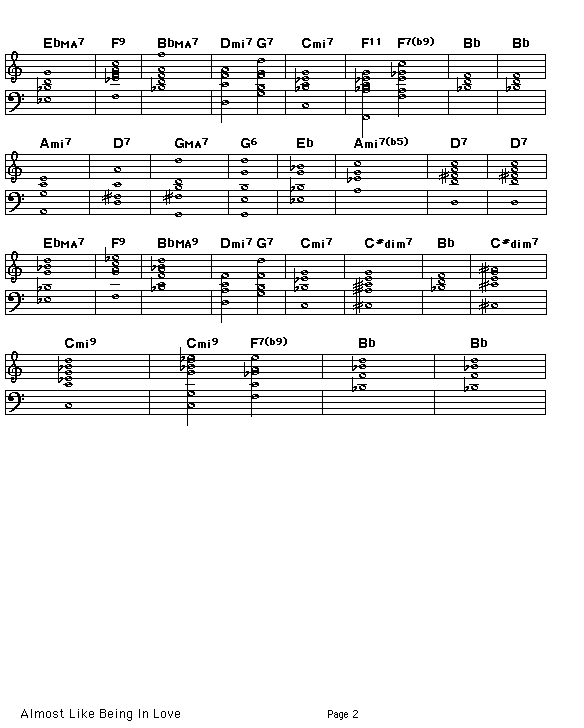 EbMA7 F9 BbMA7 Dmi7 G7 Cmi7 F11 F7(b9) Bb Bb

Ami7 D7 GMA7 G6 Eb Ami7(b5) D7 D7

EbMA7 F9 BbMA9 Dmi7 G7 Cmi7 C#dim7 Bb C#dim7

Cmi9 Cmi9 F7(b9) Bb Bb

Almost Like Being In Love

Page 2